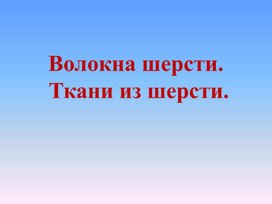 Волокна шерсти.
Ткани из шерсти.